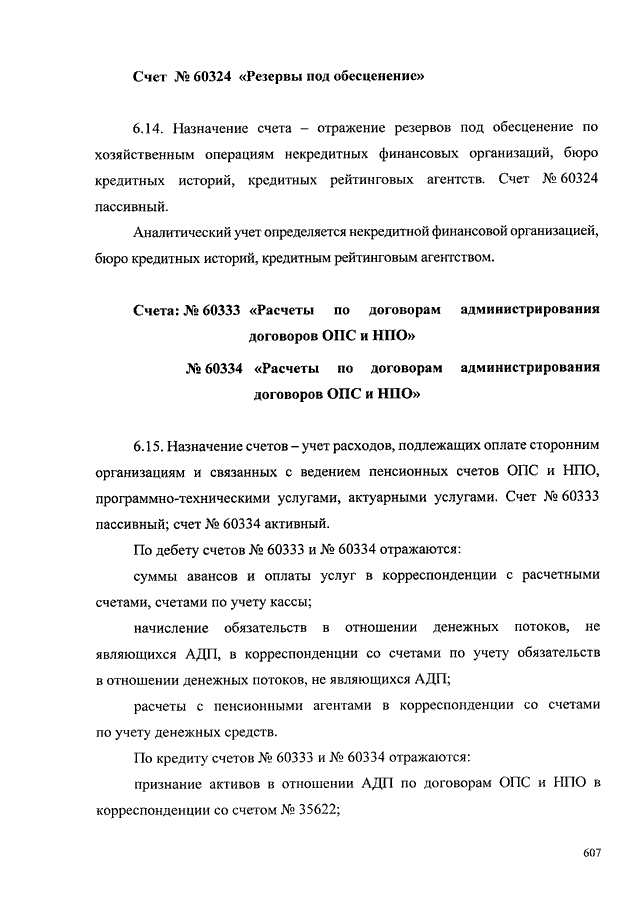 Счет № 60324 «Резервы под обесценение»

6.14. Назначение счета – отражение резервов под обесценение по хозяйственным операциям некредитных финансовых организаций, бюро кредитных историй, кредитных рейтинговых агентств. Счет № 60324 пассивный.

Аналитический учет определяется некредитной финансовой организацией, бюро кредитных историй, кредитным рейтинговым агентством.

Счета: № 60333 «Расчеты по договорам администрирования договоров ОПС и НПО»
№ 60334 «Расчеты по договорам администрирования договоров ОПС и НПО»

6.15. Назначение счетов – учет расходов, подлежащих оплате сторонним организациям и связанных с ведением пенсионных счетов ОПС и НПО, программно-техническими услугами, актуарными услугами. Счет № 60333 пассивный; счет № 60334 активный.

По дебету счетов № 60333 и № 60334 отражаются:

суммы авансов и оплаты услуг в корреспонденции с расчетными счетами, счетами по учету кассы;

начисление обязательств в отношении денежных потоков, не являющихся АДП, в корреспонденции со счетами по учету обязательств в отношении денежных потоков, не являющихся АДП;

расчеты с пенсионными агентами в корреспонденции со счетами по учету денежных средств.

По кредиту счетов № 60333 и № 60334 отражаются:

признание активов в отношении АДП по договорам ОПС и НПО в корреспонденции со счетом № 35622;

607